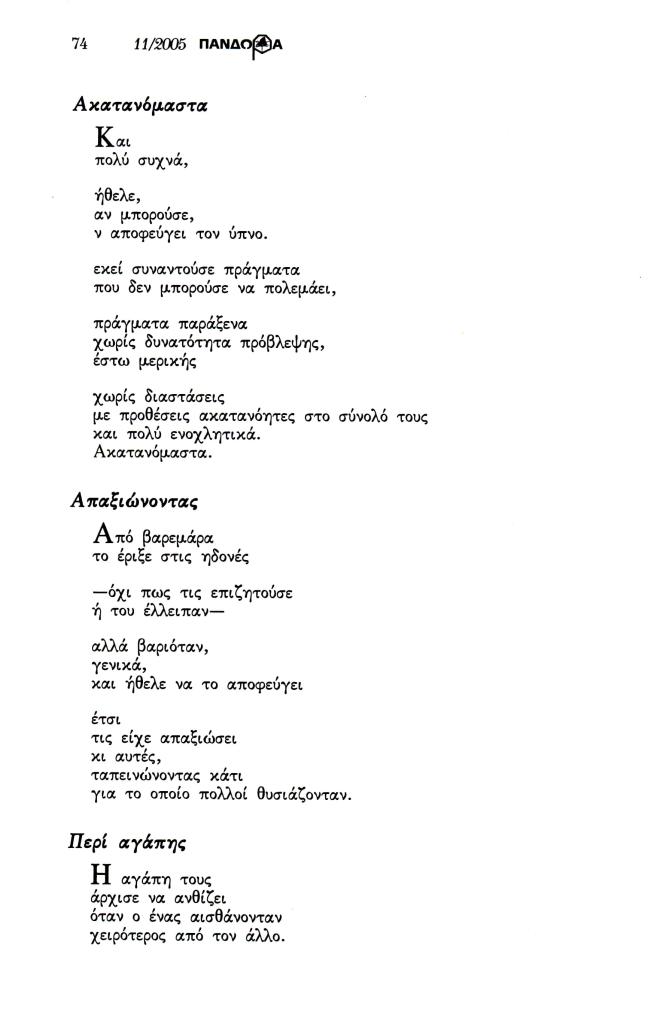 74 11/2005 ΠΑΝΔΩΡΑ

Ακατανόμαστα

Και
πολύ συχνά,

ήθελε,
αν μπορούσε,
ν αποφεύγει τον ύπνο.

εκεί συναντούσε πράγματα
που δεν μπορούσε να πολεμάει,

πράγματα παράξενα
χωρίς δυνατότητα πρόβλεψης,
έστω μερικής

χωρίς διαστάσεις
με προθέσεις ακατανόητες στο σύνολό τους
και πολύ ενοχλητικά.
Ακατανόμαστα.

Απαξιώνοντας

Από βαρεμάρα
το έριξε στις ηδονές

—όχι πως τις επιζητούσε
ή του έλλειπαν—

αλλά βαριόταν,
γενικά,
και ήθελε να το αποφεύγει

έτσι
τις είχε απαξιώσει
κι αυτές,
ταπεινώνοντας κάτι
για το οποίο πολλοί θυσιάζονταν.

Περί αγάπης

Η αγάπη τους
άρχισε να ανθίζει
όταν ο ένας αισθάνονταν
χειρότερος από τον άλλο.